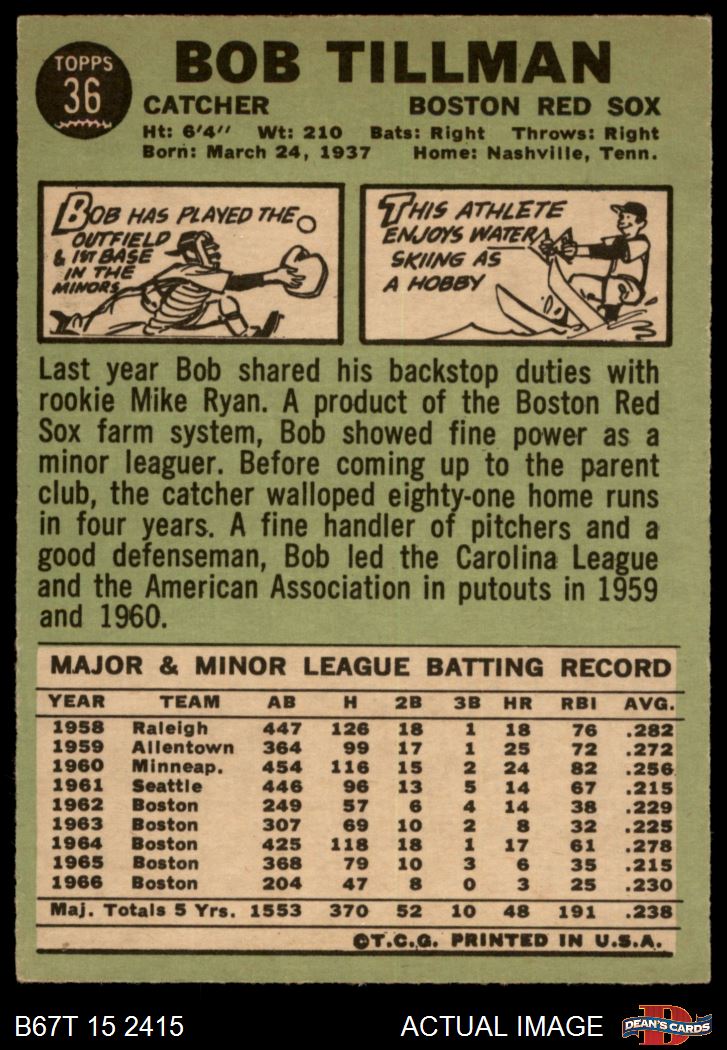 TOPPS
36

BOB TILLMAN

CATCHER
BOSTON RED SOX

Ht: 6'4" Wt: 210 Bats: Right Throws: Right
Born: March 24, 1937 Home: Nashville, Tenn.

BOB HAS PLAYED THE OUTFIELD & 1ST BASE IN THE MINORS

THIS ATHLETE ENJOYS WATER SKIING AS A HOBBY

Last year Bob shared his backstop duties with rookie Mike Ryan. A product of the Boston Red Sox farm system, Bob showed fine power as a minor leaguer. Before coming up to the parent club, the catcher walloped eighty-one home runs in four years. A fine handler of pitchers and a good defenseman, Bob led the Carolina League and the American Association in putouts in 1959 and 1960.

MAJOR & MINOR LEAGUE BATTING RECORD

| YEAR | TEAM | AB | H | 2B | 3B | HR | RBI | AVG. |
|---|---|---|---|---|---|---|---|---|
| 1958 | Raleigh | 447 | 126 | 18 | 1 | 18 | 76 | .282 |
| 1959 | Allentown | 364 | 99 | 17 | 1 | 25 | 72 | .272 |
| 1960 | Minneap. | 454 | 116 | 15 | 2 | 24 | 82 | .256 |
| 1961 | Seattle | 446 | 96 | 13 | 5 | 14 | 67 | .215 |
| 1962 | Boston | 249 | 57 | 6 | 4 | 14 | 38 | .229 |
| 1963 | Boston | 307 | 69 | 10 | 2 | 8 | 32 | .225 |
| 1964 | Boston | 425 | 118 | 18 | 1 | 17 | 61 | .278 |
| 1965 | Boston | 368 | 79 | 10 | 3 | 6 | 35 | .215 |
| 1966 | Boston | 204 | 47 | 8 | 0 | 3 | 25 | .230 |
| Maj. Totals 5 Yrs. | | 1553 | 370 | 52 | 10 | 48 | 191 | .238 |

©T.C.G. PRINTED IN U.S.A.

B67T 15 2415
ACTUAL IMAGE
DEAN'S CARDS